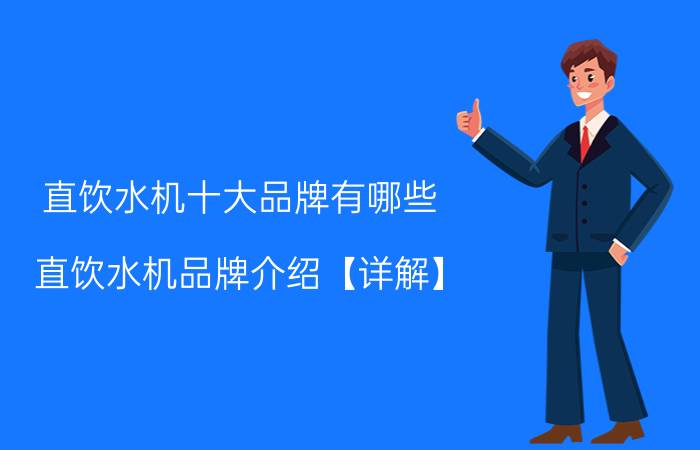 直饮水机十大品牌有哪些

直饮水机品牌介绍【详解】